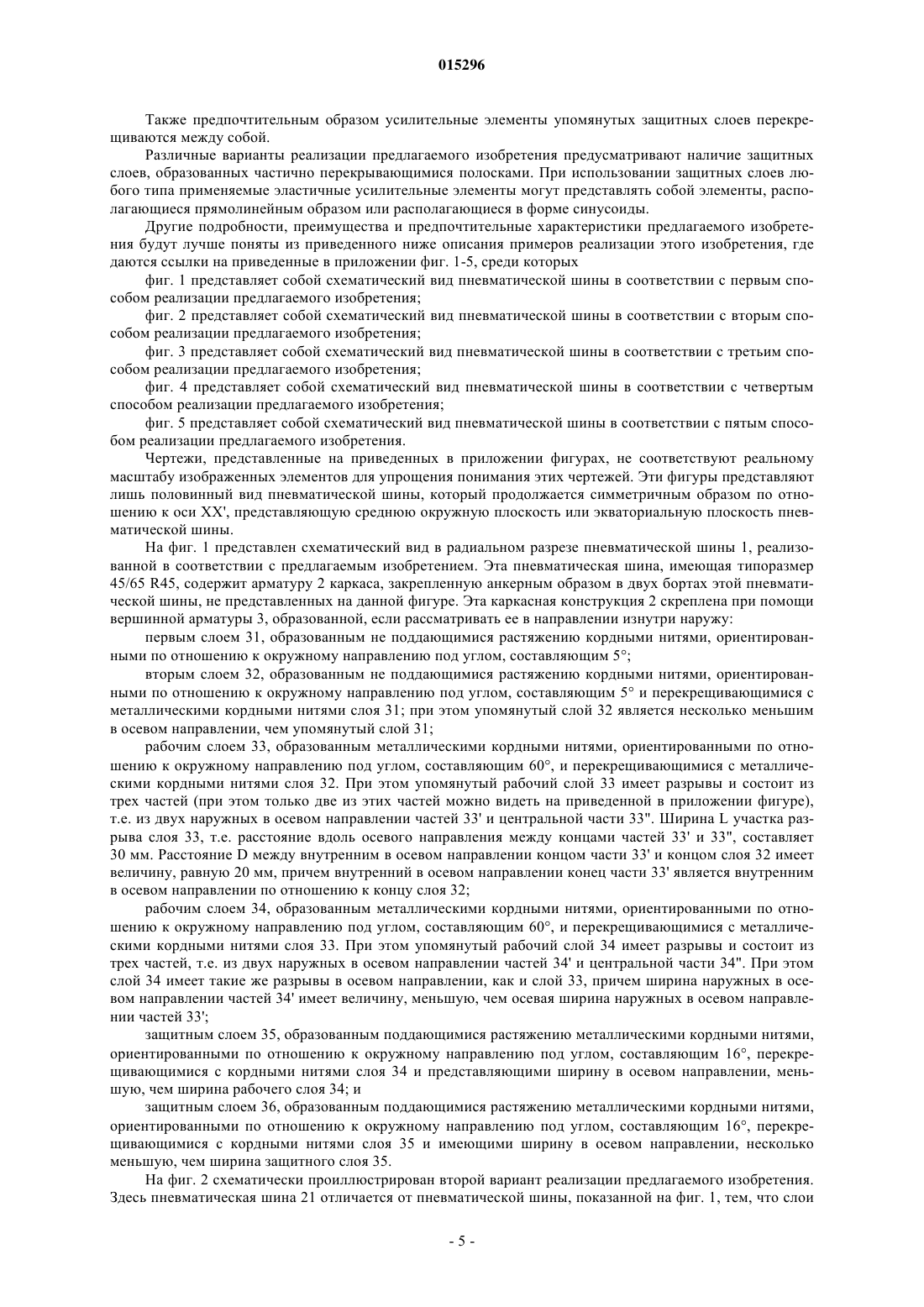 015296

Также предпочтительным образом усилительные элементы упомянутых защитных слоев перекрещиваются между собой.

Различные варианты реализации предлагаемого изобретения предусматривают наличие защитных слоев, образованных частично перекрывающимися полосками. При использовании защитных слоев любого типа применяемые эластичные усилительные элементы могут представлять собой элементы, располагающиеся прямолинейным образом или располагающиеся в форме синусоиды.

Другие подробности, преимущества и предпочтительные характеристики предлагаемого изобретения будут лучше поняты из приведенного ниже описания примеров реализации этого изобретения, где даются ссылки на приведенные в приложении фиг. 1-5, среди которых

фиг. 1 представляет собой схематический вид пневматической шины в соответствии с первым способом реализации предлагаемого изобретения;

фиг. 2 представляет собой схематический вид пневматической шины в соответствии с вторым способом реализации предлагаемого изобретения;

фиг. 3 представляет собой схематический вид пневматической шины в соответствии с третьим способом реализации предлагаемого изобретения;

фиг. 4 представляет собой схематический вид пневматической шины в соответствии с четвертым способом реализации предлагаемого изобретения;

фиг. 5 представляет собой схематический вид пневматической шины в соответствии с пятым способом реализации предлагаемого изобретения.

Чертежи, представленные на приведенных в приложении фигурах, не соответствуют реальному масштабу изображенных элементов для упрощения понимания этих чертежей. Эти фигуры представляют лишь половинный вид пневматической шины, который продолжается симметричным образом по отношению к оси XX', представляющую среднюю окружную плоскость или экваториальную плоскость пневматической шины.

На фиг. 1 представлен схематический вид в радиальном разрезе пневматической шины 1, реализованной в соответствии с предлагаемым изобретением. Эта пневматическая шина, имеющая типоразмер 45/65 R45, содержит арматуру 2 каркаса, закрепленную анкерным образом в двух бортах этой пневматической шины, не представленных на данной фигуре. Эта каркасная конструкция 2 скреплена при помощи вершинной арматуры 3, образованной, если рассматривать ее в направлении изнутри наружу:

первым слоем 31, образованным не поддающимися растяжению кордными нитями, ориентированными по отношению к окружному направлению под углом, составляющим 5°;

вторым слоем 32, образованным не поддающимися растяжению кордными нитями, ориентированными по отношению к окружному направлению под углом, составляющим 5° и перекрещивающимися с металлическими кордными нитями слоя 31; при этом упомянутый слой 32 является несколько меньшим в осевом направлении, чем упомянутый слой 31;

рабочим слоем 33, образованным металлическими кордными нитями, ориентированными по отношению к окружному направлению под углом, составляющим 60°, и перекрещивающимися с металлическими кордными нитями слоя 32. При этом упомянутый рабочий слой 33 имеет разрывы и состоит из трех частей (при этом только две из этих частей можно видеть на приведенной в приложении фигуре), т.е. из двух наружных в осевом направлении частей 33' и центральной части 33". Ширина L участка разрыва слоя 33, т.е. расстояние вдоль осевого направления между концами частей 33' и 33", составляет 30 мм. Расстояние D между внутренним в осевом направлении концом части 33' и концом слоя 32 имеет величину, равную 20 мм, причем внутренний в осевом направлении конец части 33' является внутренним в осевом направлении по отношению к концу слоя 32;

рабочим слоем 34, образованным металлическими кордными нитями, ориентированными по отношению к окружному направлению под углом, составляющим 60°, и перекрещивающимися с металлическими кордными нитями слоя 33. При этом упомянутый рабочий слой 34 имеет разрывы и состоит из трех частей, т.е. из двух наружных в осевом направлении частей 34' и центральной части 34". При этом слой 34 имеет такие же разрывы в осевом направлении, как и слой 33, причем ширина наружных в осевом направлении частей 34' имеет величину, меньшую, чем осевая ширина наружных в осевом направлении частей 33';

защитным слоем 35, образованным поддающимися растяжению металлическими кордными нитями, ориентированными по отношению к окружному направлению под углом, составляющим 16°, перекрещивающимися с кордными нитями слоя 34 и представляющими ширину в осевом направлении, меньшую, чем ширина рабочего слоя 34; и

защитным слоем 36, образованным поддающимися растяжению металлическими кордными нитями, ориентированными по отношению к окружному направлению под углом, составляющим 16°, перекрещивающимися с кордными нитями слоя 35 и имеющими ширину в осевом направлении, несколько меньшую, чем ширина защитного слоя 35.

На фиг. 2 схематически проиллюстрирован второй вариант реализации предлагаемого изобретения. Здесь пневматическая шина 21 отличается от пневматической шины, показанной на фиг. 1, тем, что слои

- 5 -